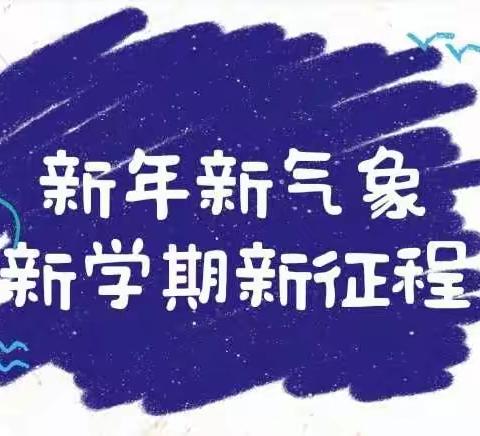 新年新气象
新学期新征程